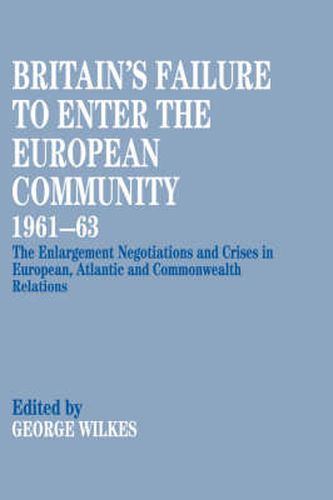 BRITAIN'S FAILURE TO ENTER THE EUROPEAN COMMUNITY 1961–63

The Enlargement Negotiations and Crises in European, Atlantic and Commonwealth Relations

Edited by
GEORGE WILKES